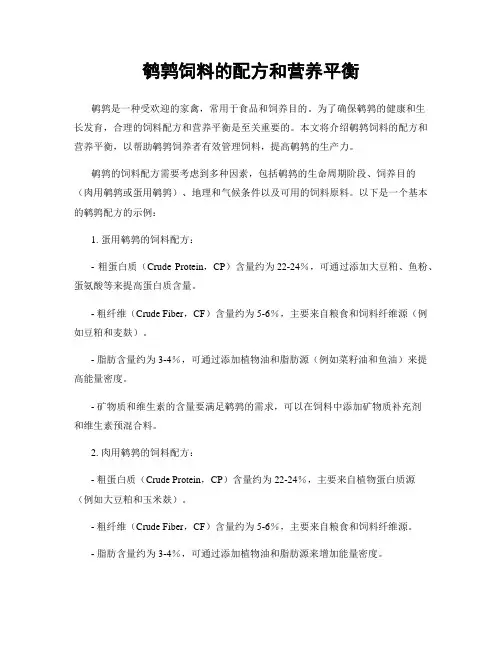 鹌鹑饲料的配方和营养平衡

鹌鹑是一种受欢迎的家禽，常用于食品和饲养目的。为了确保鹌鹑的健康和生长发育，合理的饲料配方和营养平衡是至关重要的。本文将介绍鹌鹑饲料的配方和营养平衡，以帮助鹌鹑饲养者有效管理饲料，提高鹌鹑的生产力。

鹌鹑的饲料配方需要考虑到多种因素，包括鹌鹑的生命周期阶段、饲养目的（肉用鹌鹑或蛋用鹌鹑）、地理和气候条件以及可用的饲料原料。以下是一个基本的鹌鹑配方的示例：

1. 蛋用鹌鹑的饲料配方：

- 粗蛋白质（Crude Protein，CP）含量约为22-24%，可通过添加大豆粕、鱼粉、蛋氨酸等来提高蛋白质含量。

- 粗纤维（Crude Fiber，CF）含量约为5-6%，主要来自粮食和饲料纤维源（例如豆粕和麦麸）。

- 脂肪含量约为3-4%，可通过添加植物油和脂肪源（例如菜籽油和鱼油）来提高能量密度。

- 矿物质和维生素的含量要满足鹌鹑的需求，可以在饲料中添加矿物质补充剂和维生素预混合料。

2. 肉用鹌鹑的饲料配方：

- 粗蛋白质（Crude Protein，CP）含量约为22-24%，主要来自植物蛋白质源（例如大豆粕和玉米麸）。

- 粗纤维（Crude Fiber，CF）含量约为5-6%，主要来自粮食和饲料纤维源。

- 脂肪含量约为3-4%，可通过添加植物油和脂肪源来增加能量密度。